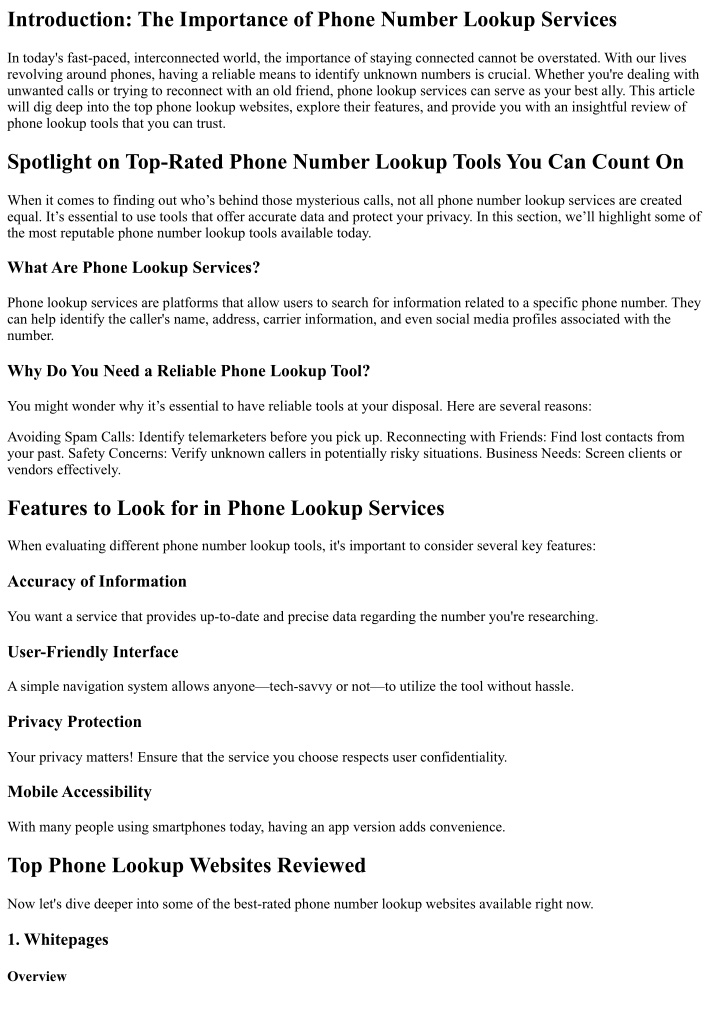 Introduction: The Importance of Phone Number Lookup Services

In today's fast-paced, interconnected world, the importance of staying connected cannot be overstated. With our lives revolving around phones, having a reliable means to identify unknown numbers is crucial. Whether you're dealing with unwanted calls or trying to reconnect with an old friend, phone lookup services can serve as your best ally. This article will dig deep into the top phone lookup websites, explore their features, and provide you with an insightful review of phone lookup tools that you can trust.

Spotlight on Top-Rated Phone Number Lookup Tools You Can Count On

When it comes to finding out who's behind those mysterious calls, not all phone number lookup services are created equal. It's essential to use tools that offer accurate data and protect your privacy. In this section, we'll highlight some of the most reputable phone number lookup tools available today.

What Are Phone Lookup Services?

Phone lookup services are platforms that allow users to search for information related to a specific phone number. They can help identify the caller's name, address, carrier information, and even social media profiles associated with the number.

Why Do You Need a Reliable Phone Lookup Tool?

You might wonder why it's essential to have reliable tools at your disposal. Here are several reasons:

Avoiding Spam Calls: Identify telemarketers before you pick up. Reconnecting with Friends: Find lost contacts from your past. Safety Concerns: Verify unknown callers in potentially risky situations. Business Needs: Screen clients or vendors effectively.

Features to Look for in Phone Lookup Services

When evaluating different phone number lookup tools, it's important to consider several key features:

Accuracy of Information

You want a service that provides up-to-date and precise data regarding the number you're researching.

User-Friendly Interface

A simple navigation system allows anyone—tech-savvy or not—to utilize the tool without hassle.

Privacy Protection

Your privacy matters! Ensure that the service you choose respects user confidentiality.

Mobile Accessibility

With many people using smartphones today, having an app version adds convenience.

Top Phone Lookup Websites Reviewed

Now let's dive deeper into some of the best-rated phone number lookup websites available right now.

1. Whitepages

Overview